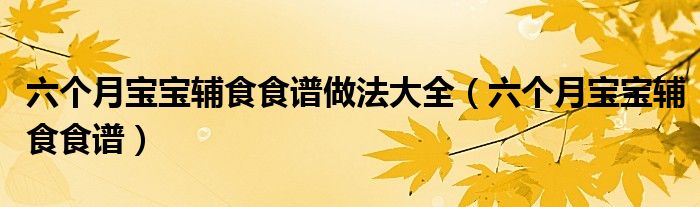 六个月宝宝辅食食谱做法大全（六个月宝宝辅食食谱）